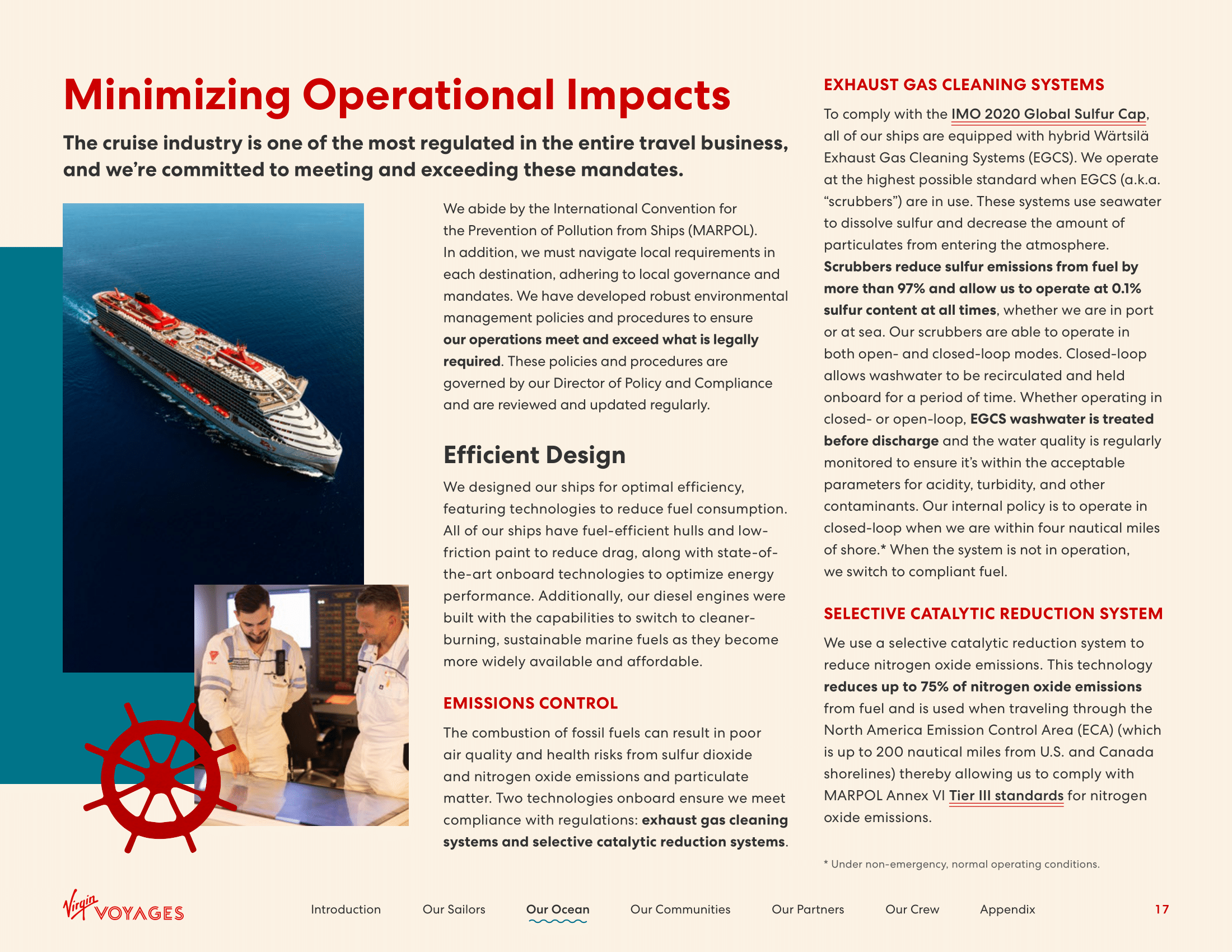 Minimizing Operational Impacts

The cruise industry is one of the most regulated in the entire travel business, and we're committed to meeting and exceeding these mandates.

We abide by the International Convention for the Prevention of Pollution from Ships (MARPOL). In addition, we must navigate local requirements in each destination, adhering to local governance and mandates. We have developed robust environmental management policies and procedures to ensure our operations meet and exceed what is legally required. These policies and procedures are governed by our Director of Policy and Compliance and are reviewed and updated regularly.

Efficient Design

We designed our ships for optimal efficiency, featuring technologies to reduce fuel consumption. All of our ships have fuel-efficient hulls and low-friction paint to reduce drag, along with state-of-the-art onboard technologies to optimize energy performance. Additionally, our diesel engines were built with the capabilities to switch to cleaner-burning, sustainable marine fuels as they become more widely available and affordable.

EMISSIONS CONTROL

The combustion of fossil fuels can result in poor air quality and health risks from sulfur dioxide and nitrogen oxide emissions and particulate matter. Two technologies onboard ensure we meet compliance with regulations: exhaust gas cleaning systems and selective catalytic reduction systems.

EXHAUST GAS CLEANING SYSTEMS

To comply with the IMO 2020 Global Sulfur Cap, all of our ships are equipped with hybrid Wärtsilä Exhaust Gas Cleaning Systems (EGCS). We operate at the highest possible standard when EGCS (a.k.a. "scrubbers") are in use. These systems use seawater to dissolve sulfur and decrease the amount of particulates from entering the atmosphere. Scrubbers reduce sulfur emissions from fuel by more than 97% and allow us to operate at 0.1% sulfur content at all times, whether we are in port or at sea. Our scrubbers are able to operate in both open- and closed-loop modes. Closed-loop allows washwater to be recirculated and held onboard for a period of time. Whether operating in closed- or open-loop, EGCS washwater is treated before discharge and the water quality is regularly monitored to ensure it's within the acceptable parameters for acidity, turbidity, and other contaminants. Our internal policy is to operate in closed-loop when we are within four nautical miles of shore.* When the system is not in operation, we switch to compliant fuel.

SELECTIVE CATALYTIC REDUCTION SYSTEM

We use a selective catalytic reduction system to reduce nitrogen oxide emissions. This technology reduces up to 75% of nitrogen oxide emissions from fuel and is used when traveling through the North America Emission Control Area (ECA) (which is up to 200 nautical miles from U.S. and Canada shorelines) thereby allowing us to comply with MARPOL Annex VI Tier III standards for nitrogen oxide emissions.

* Under non-emergency, normal operating conditions.

Virgin VOYAGES

Introduction Our Sailors Our Ocean Our Communities Our Partners Our Crew Appendix 17